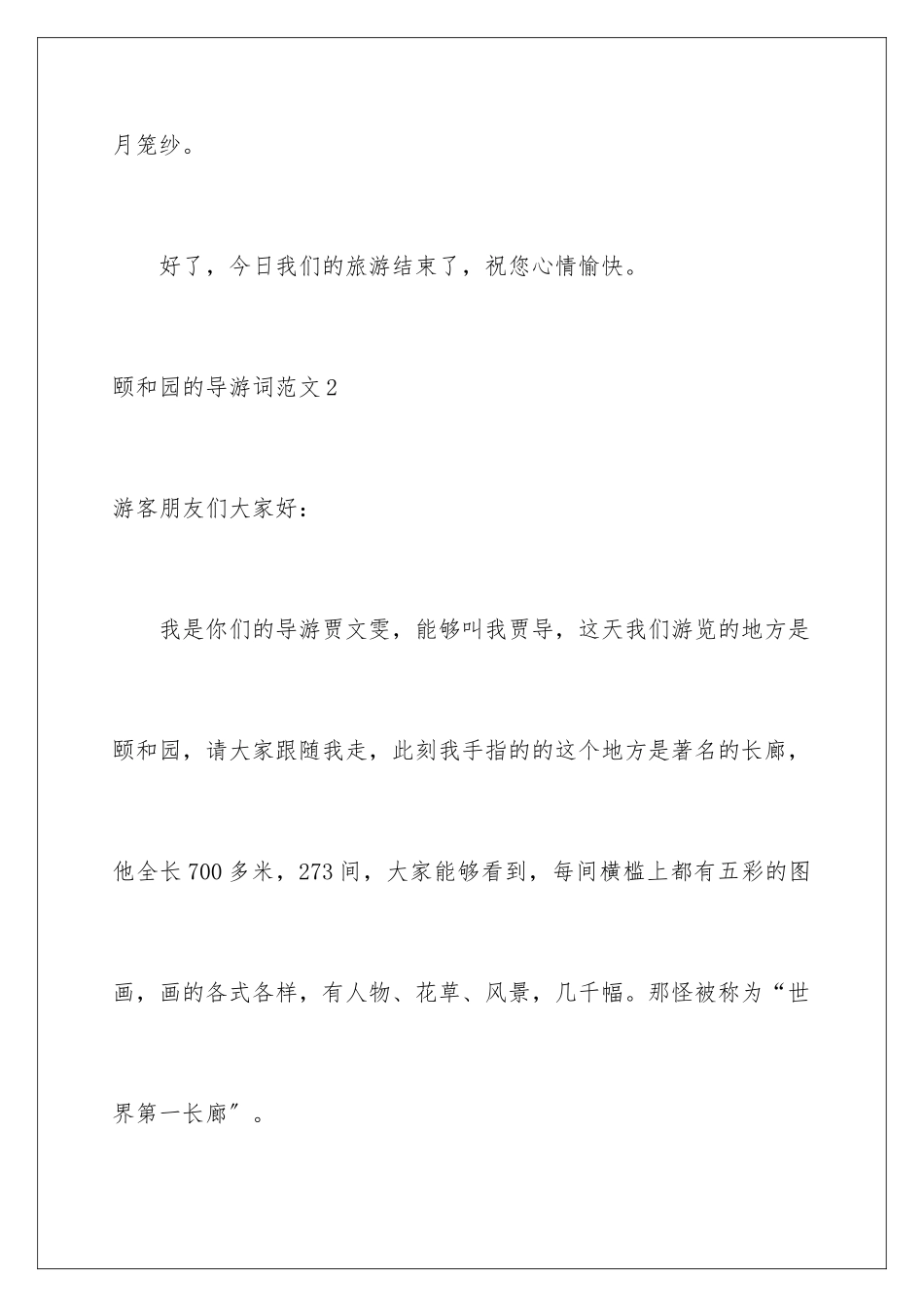 月笼纱。

好了，今日我们的旅游结束了，祝您心情愉快。

颐和园的导游词范文2

游客朋友们大家好：

我是你们的导游贾文雯，能够叫我贾导，这天我们游览的地方是颐和园，请大家跟随我走，此刻我手指的的这个地方是著名的长廊，他全长700多米，273间，大家能够看到，每间横槛上都有五彩的图画，画的各式各样，有人物、花草、风景，几千幅。那怪被称为“世界第一长廊”。